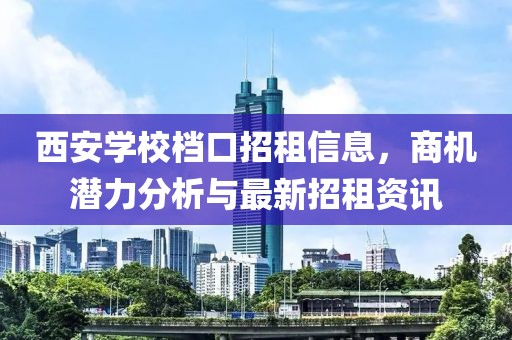 西安学校档口招租信息，商机潜力分析与最新招租资讯